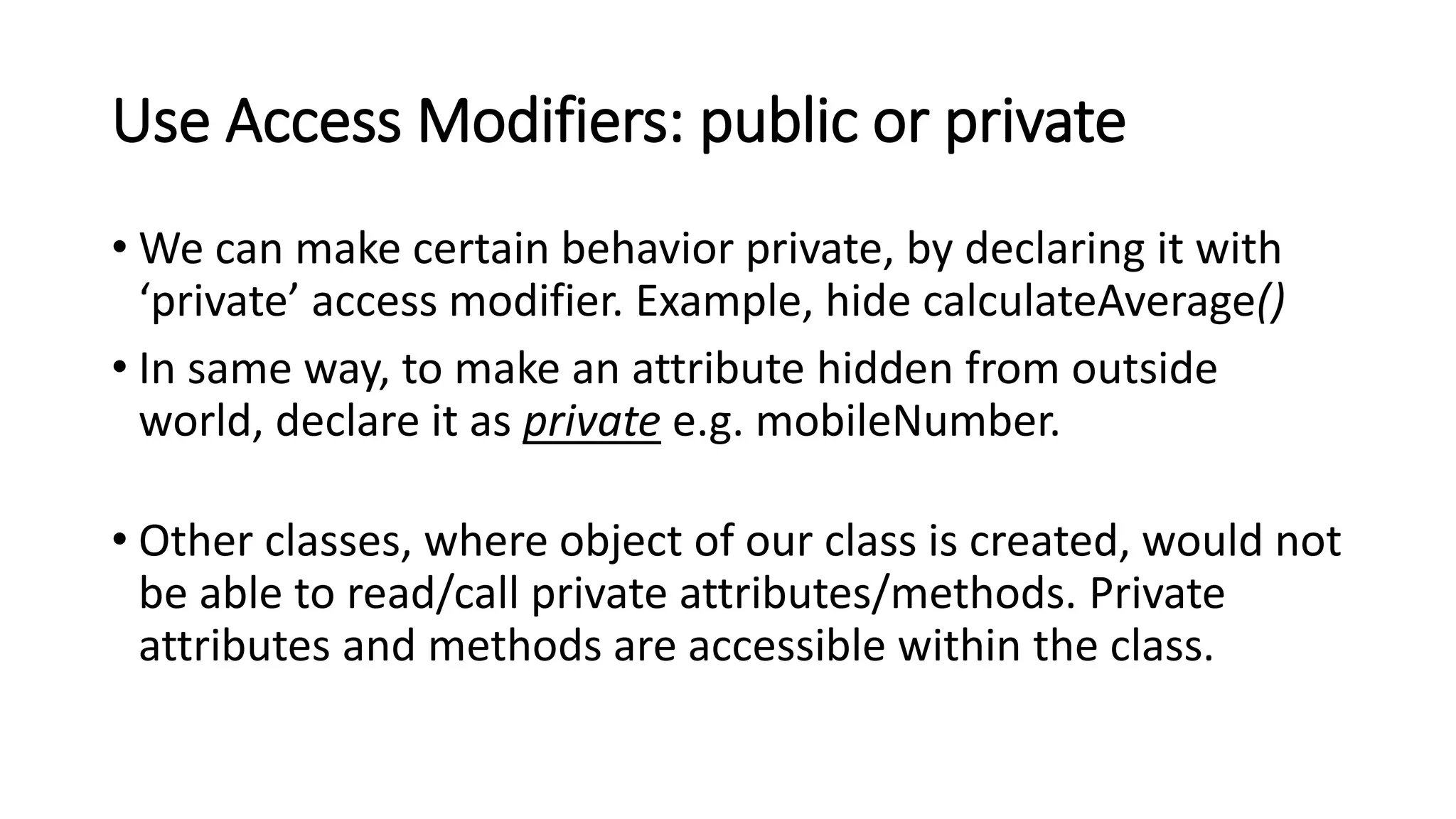 Use Access Modifiers: public or private

• We can make certain behavior private, by declaring it with ‘private’ access modifier. Example, hide calculateAverage()

• In same way, to make an attribute hidden from outside world, declare it as private e.g. mobileNumber.

• Other classes, where object of our class is created, would not be able to read/call private attributes/methods. Private attributes and methods are accessible within the class.